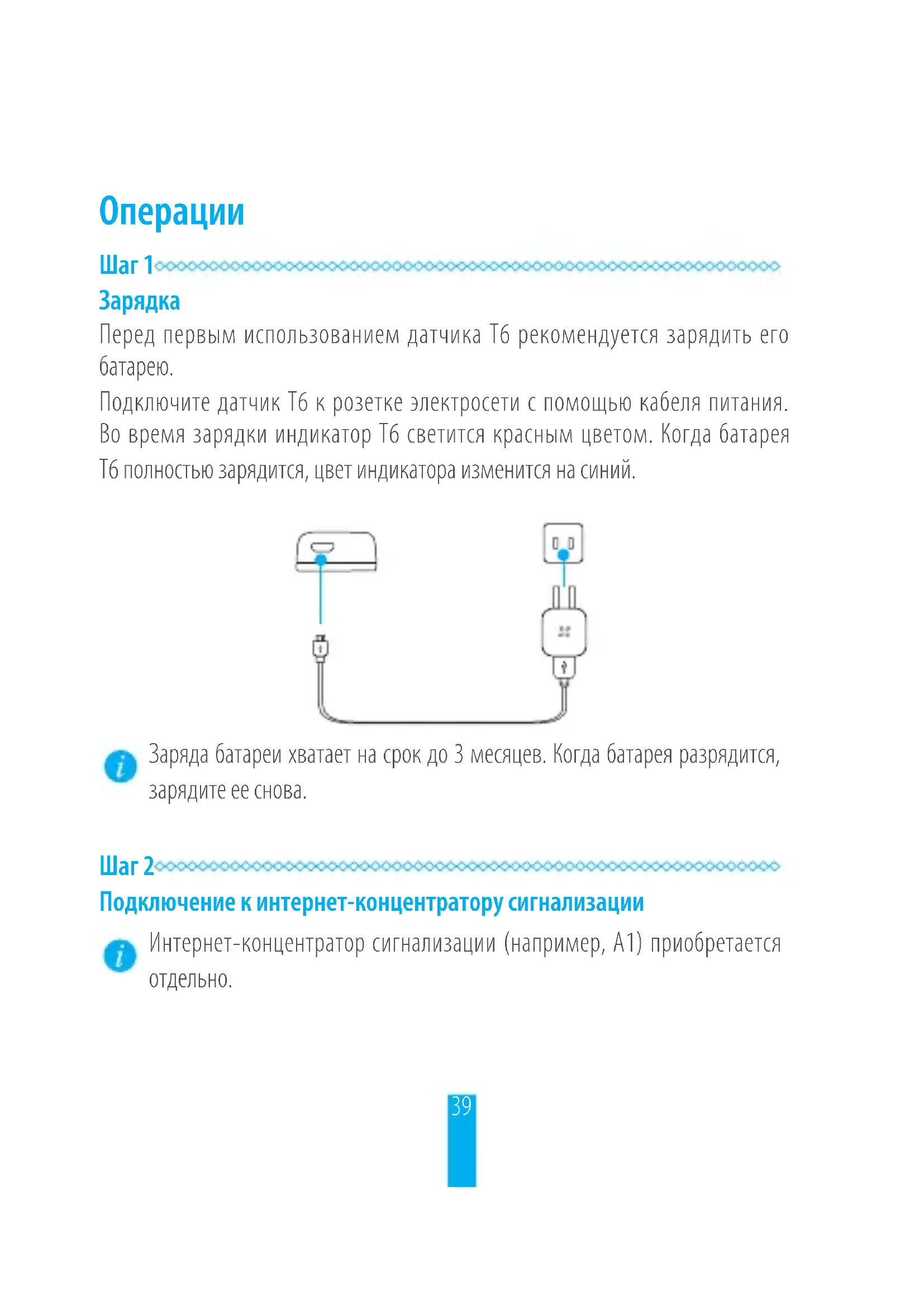 Операции

Шаг 1

Зарядка

Перед первым использованием датчика T6 рекомендуется зарядить его батарею.

Подключите датчик T6 к розетке электросети с помощью кабеля питания. Во время зарядки индикатор T6 светится красным цветом. Когда батарея T6 полностью зарядится, цвет индикатора изменится на синий.

Заряда батареи хватает на срок до 3 месяцев. Когда батарея разрядится, зарядите ее снова.

Шаг 2

Подключение к интернет-концентратору сигнализации

Интернет-концентратор сигнализации (например, A1) приобретается отдельно.

39